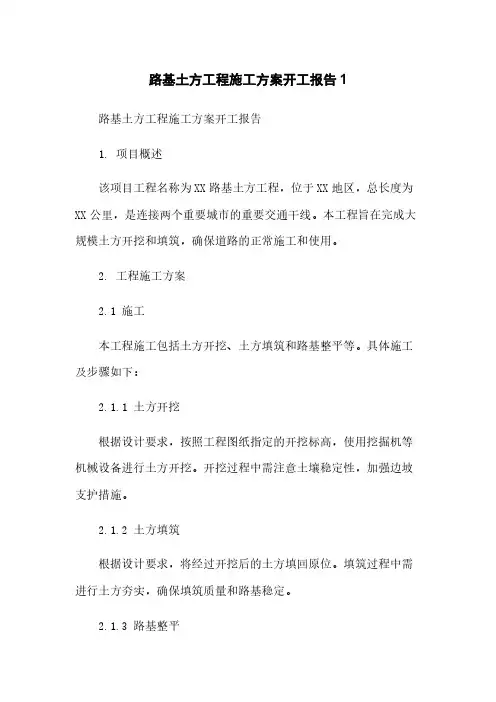 路基土方工程施工方案开工报告 1

路基土方工程施工方案开工报告

1. 项目概述

该项目工程名称为XX路基土方工程，位于XX地区，总长度为XX公里，是连接两个重要城市的重要交通干线。本工程旨在完成大规模土方开挖和填筑，确保道路的正常施工和使用。

2. 工程施工方案

2.1 施工

本工程施工包括土方开挖、土方填筑和路基整平等。具体施工及步骤如下：

2.1.1 土方开挖

根据设计要求，按照工程图纸指定的开挖标高，使用挖掘机等机械设备进行土方开挖。开挖过程中需注意土壤稳定性，加强边坡支护措施。

2.1.2 土方填筑

根据设计要求，将经过开挖后的土方填回原位。填筑过程中需进行土方夯实，确保填筑质量和路基稳定。

2.1.3 路基整平